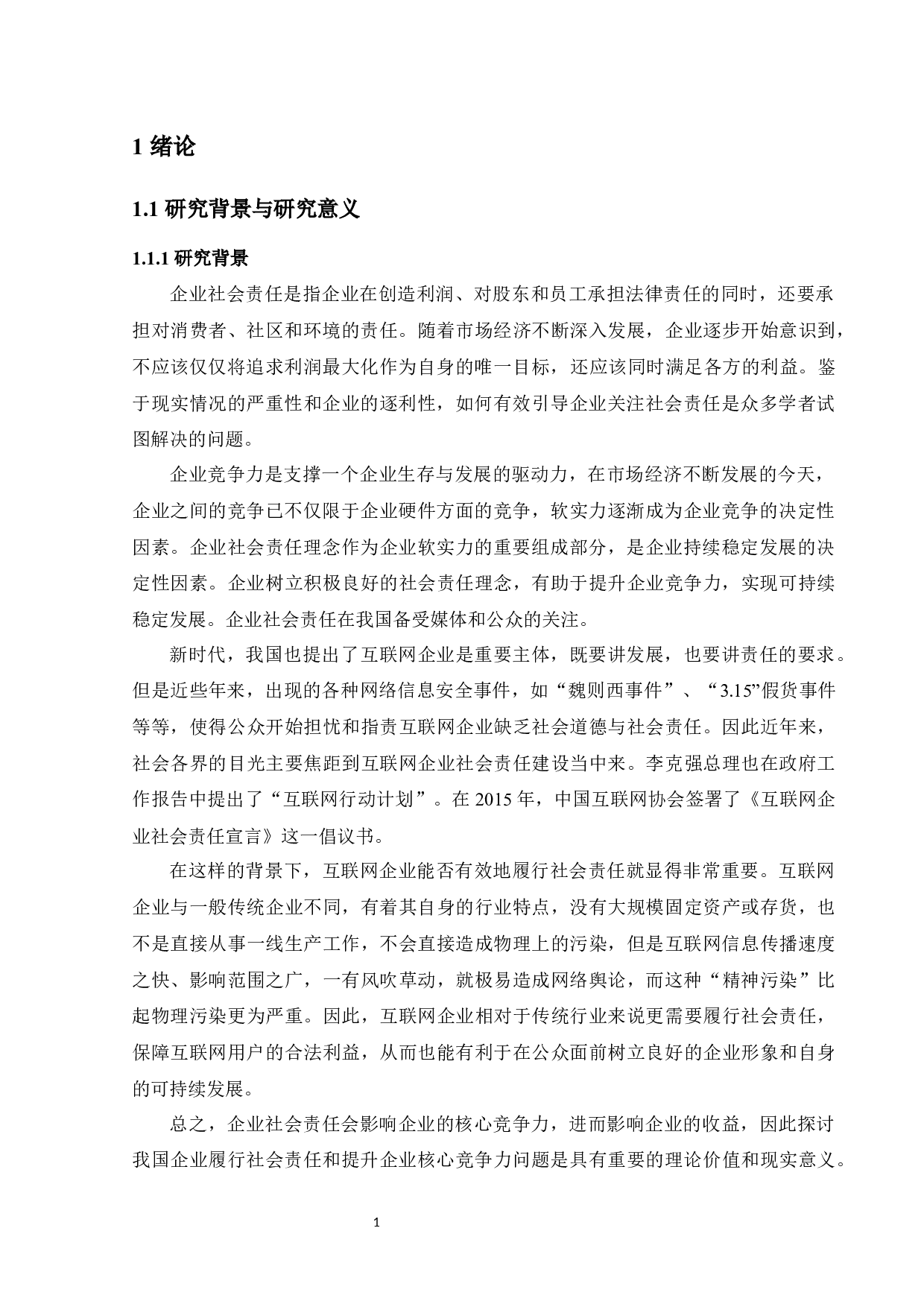 1 绪论

1.1 研究背景与研究意义

1.1.1 研究背景

企业社会责任是指企业在创造利润、对股东和员工承担法律责任的同时，还要承担对消费者、社区和环境的责任。随着市场经济不断深入发展，企业逐步开始意识到，不应该仅仅将追求利润最大化作为自身的唯一目标，还应该同时满足各方的利益。鉴于现实情况的严重性和企业的逐利性，如何有效引导企业关注社会责任是众多学者试图解决的问题。

企业竞争力是支撑一个企业生存与发展的驱动力，在市场经济不断发展的今天，企业之间的竞争已不仅限于企业硬件方面的竞争，软实力逐渐成为企业竞争的决定性因素。企业社会责任理念作为企业软实力的重要组成部分，是企业持续稳定发展的决定性因素。企业树立积极良好的社会责任理念，有助于提升企业竞争力，实现可持续稳定发展。企业社会责任在我国备受媒体和公众的关注。

新时代，我国也提出了互联网企业是重要主体，既要讲发展，也要讲责任的要求。但是近些年来，出现的各种网络信息安全事件，如“魏则西事件”、“3.15”假货事件等等，使得公众开始担忧和指责互联网企业缺乏社会道德与社会责任。因此近年来，社会各界的目光主要焦距到互联网企业社会责任建设当中来。李克强总理也在政府工作报告中提出了“互联网行动计划”。在 2015 年，中国互联网协会签署了《互联网企业社会责任宣言》这一倡议书。

在这样的背景下，互联网企业能否有效地履行社会责任就显得非常重要。互联网企业与一般传统企业不同，有着其自身的行业特点，没有大规模固定资产或存货，也不是直接从事一线生产工作，不会直接造成物理上的污染，但是互联网信息传播速度之快、影响范围之广，一有风吹草动，就极易造成网络舆论，而这种“精神污染”比起物理污染更为严重。因此，互联网企业相对于传统行业来说更需要履行社会责任，保障互联网用户的合法利益，从而也能有利于在公众面前树立良好的企业形象和自身的可持续发展。

总之，企业社会责任会影响企业的核心竞争力，进而影响企业的收益，因此探讨我国企业履行社会责任和提升企业核心竞争力问题是具有重要的理论价值和现实意义。

1